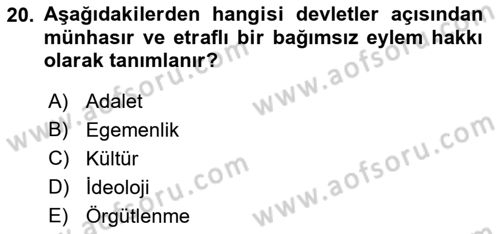 20. Aşağıdakilerden hangisi devletler açısından münhasır ve etraflı bir bağımsız eylem hakkı olarak tanımlanır?

A) Adalet
B) Egemenlik
C) Kültür
D) İdeoloji
E) Örgütlenme

www.aofsoru.com
www.aofsoru.com
www.aofsoru.com
www.aofsoru.com
www.aofsoru.com